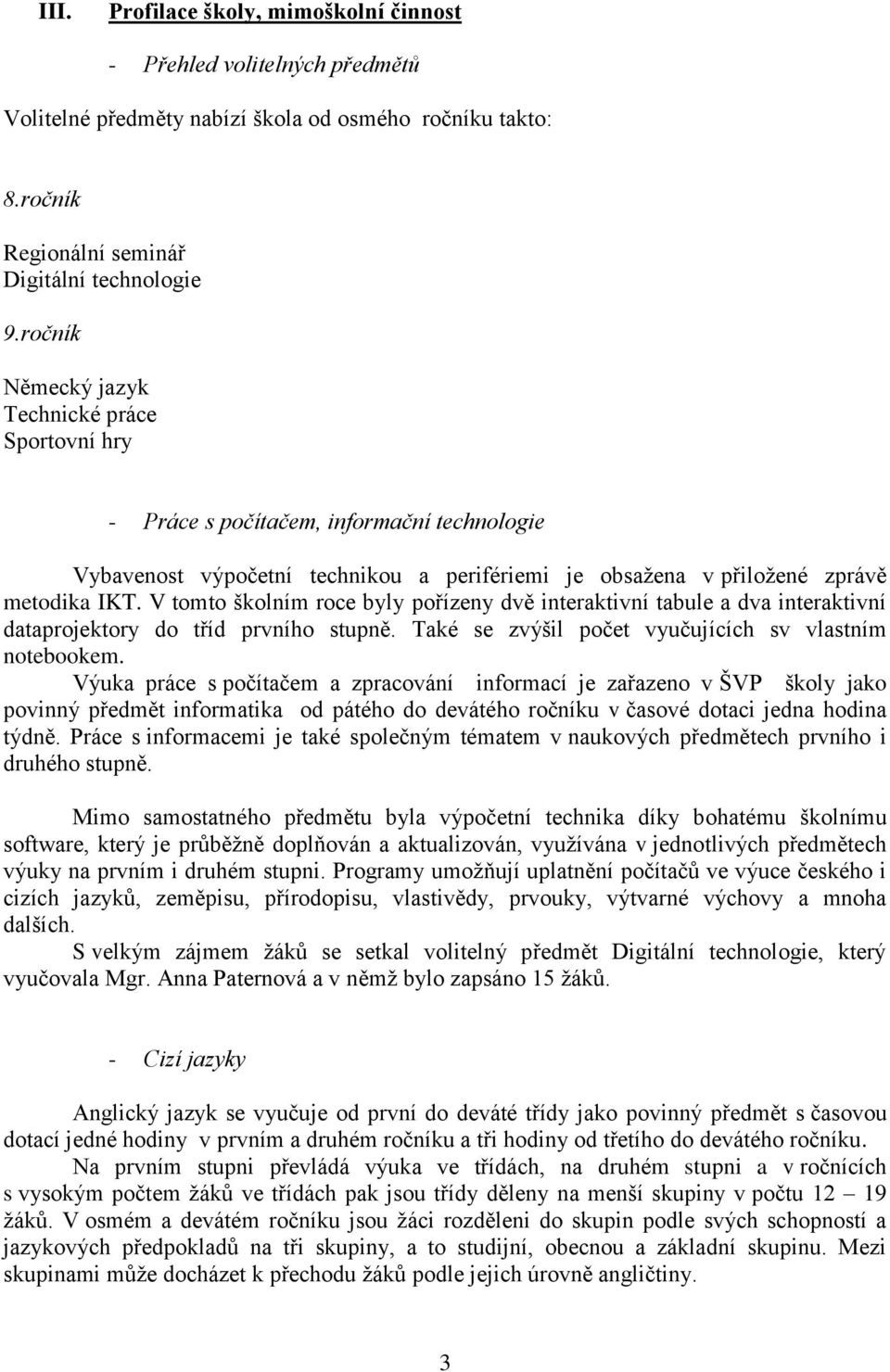 III. Profilace školy, mimoškolní činnost

- Přehled volitelných předmětů

Volitelné předměty nabízí škola od osmého ročníku takto:

8.ročník

Regionální seminář
Digitální technologie

9.ročník

Německý jazyk
Technické práce
Sportovní hry

- Práce s počítačem, informační technologie

Vybavenost výpočetní technikou a perifériemi je obsažena v přiložené zprávě metodika IKT. V tomto školním roce byly pořízeny dvě interaktivní tabule a dva interaktivní dataprojektory do tříd prvního stupně. Také se zvýšil počet vyučujících sv vlastním notebookem.
Výuka práce s počítačem a zpracování informací je zařazeno v ŠVP školy jako povinný předmět informatika od pátého do devátého ročníku v časové dotaci jedna hodina týdně. Práce s informacemi je také společným tématem v naukových předmětech prvního i druhého stupně.

Mimo samostatného předmětu byla výpočetní technika díky bohatému školnímu software, který je průběžně doplňován a aktualizován, využívána v jednotlivých předmětech výuky na prvním i druhém stupni. Programy umožňují uplatnění počítačů ve výuce českého i cizích jazyků, zeměpisu, přírodopisu, vlastivědy, prvouky, výtvarné výchovy a mnoha dalších.
S velkým zájmem žáků se setkal volitelný předmět Digitální technologie, který vyučovala Mgr. Anna Paternová a v němž bylo zapsáno 15 žáků.

- Cizí jazyky

Anglický jazyk se vyučuje od první do deváté třídy jako povinný předmět s časovou dotací jedné hodiny v prvním a druhém ročníku a tři hodiny od třetího do devátého ročníku.
Na prvním stupni převládá výuka ve třídách, na druhém stupni a v ročnících s vysokým počtem žáků ve třídách pak jsou třídy děleny na menší skupiny v počtu 12 – 19 žáků. V osmém a devátém ročníku jsou žáci rozděleni do skupin podle svých schopností a jazykových předpokladů na tři skupiny, a to studijní, obecnou a základní skupinu. Mezi skupinami může docházet k přechodu žáků podle jejich úrovně angličtiny.

3